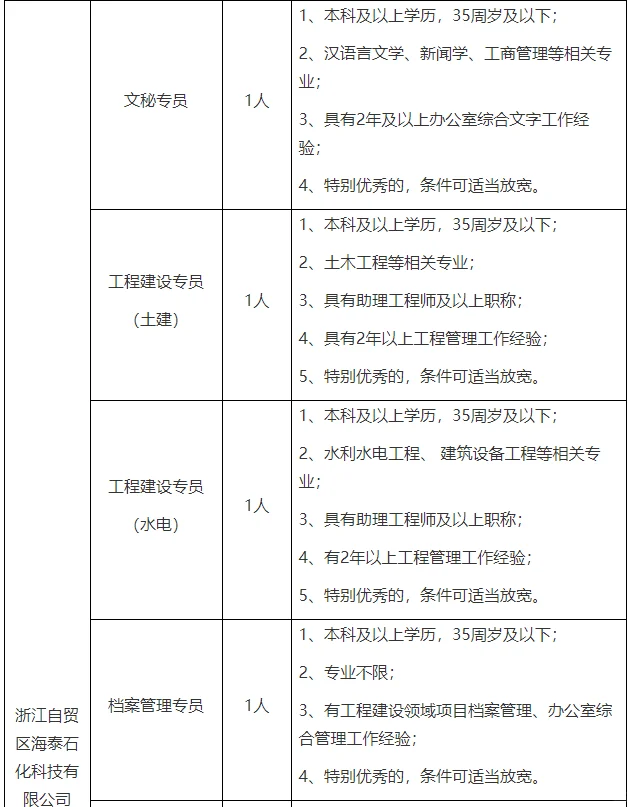 | | | | |
|---|---|---|---|
| 浙江自贸区海泰石化科技有限公司 | 文秘专员 | 1人 | 1、本科及以上学历，35周岁及以下；<br>2、汉语言文学、新闻学、工商管理等相关专业；<br>3、具有2年及以上办公室综合文字工作经验；<br>4、特别优秀的，条件可适当放宽。 |
| | 工程建设专员（土建） | 1人 | 1、本科及以上学历，35周岁及以下；<br>2、土木工程等相关专业；<br>3、具有助理工程师及以上职称；<br>4、具有2年以上工程管理工作经验；<br>5、特别优秀的，条件可适当放宽。 |
| | 工程建设专员（水电） | 1人 | 1、本科及以上学历，35周岁及以下；<br>2、水利水电工程、 建筑设备工程等相关专业；<br>3、具有助理工程师及以上职称；<br>4、有2年以上工程管理工作经验；<br>5、特别优秀的，条件可适当放宽。 |
| | 档案管理专员 | 1人 | 1、本科及以上学历，35周岁及以下；<br>2、专业不限；<br>3、有工程建设领域项目档案管理、办公室综合管理工作经验；<br>4、特别优秀的，条件可适当放宽。 |